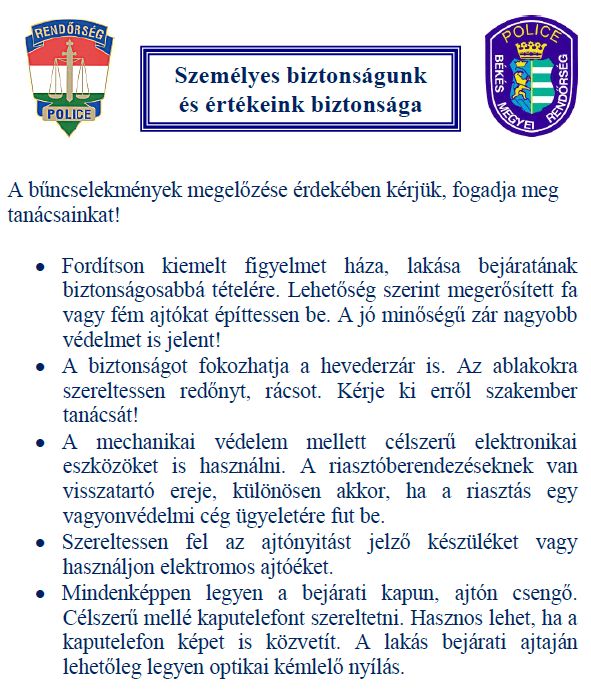 RENDŐRSÉG
POLICE

Személyes biztonságunk és értékeink biztonsága

POLICE
BÉKÉS MEGYEI RENDŐRSÉG

A bűncselekmények megelőzése érdekében kérjük, fogadja meg tanácsainkat!

• Fordítson kiemelt figyelmet háza, lakása bejáratának biztonságosabbá tételére. Lehetőség szerint megerősített fa vagy fém ajtókat építtessen be. A jó minőségű zár nagyobb védelmet is jelent!
• A biztonságot fokozhatja a hevederzár is. Az ablakokra szereltessen redőnyt, rácsot. Kérje ki erről szakember tanácsát!
• A mechanikai védelem mellett célszerű elektronikai eszközöket is használni. A riasztóberendezéseknek van visszatartó ereje, különösen akkor, ha a riasztás egy vagyonvédelmi cég ügyeletére fut be.
• Szereltessen fel az ajtónyitást jelző készüléket vagy használjon elektromos ajtóéket.
• Mindenképpen legyen a bejárati kapun, ajtón csengő. Célszerű mellé kaputelefont szereltetni. Hasznos lehet, ha a kaputelefon képet is közvetít. A lakás bejárati ajtaján lehetőleg legyen optikai kémlelő nyílás.